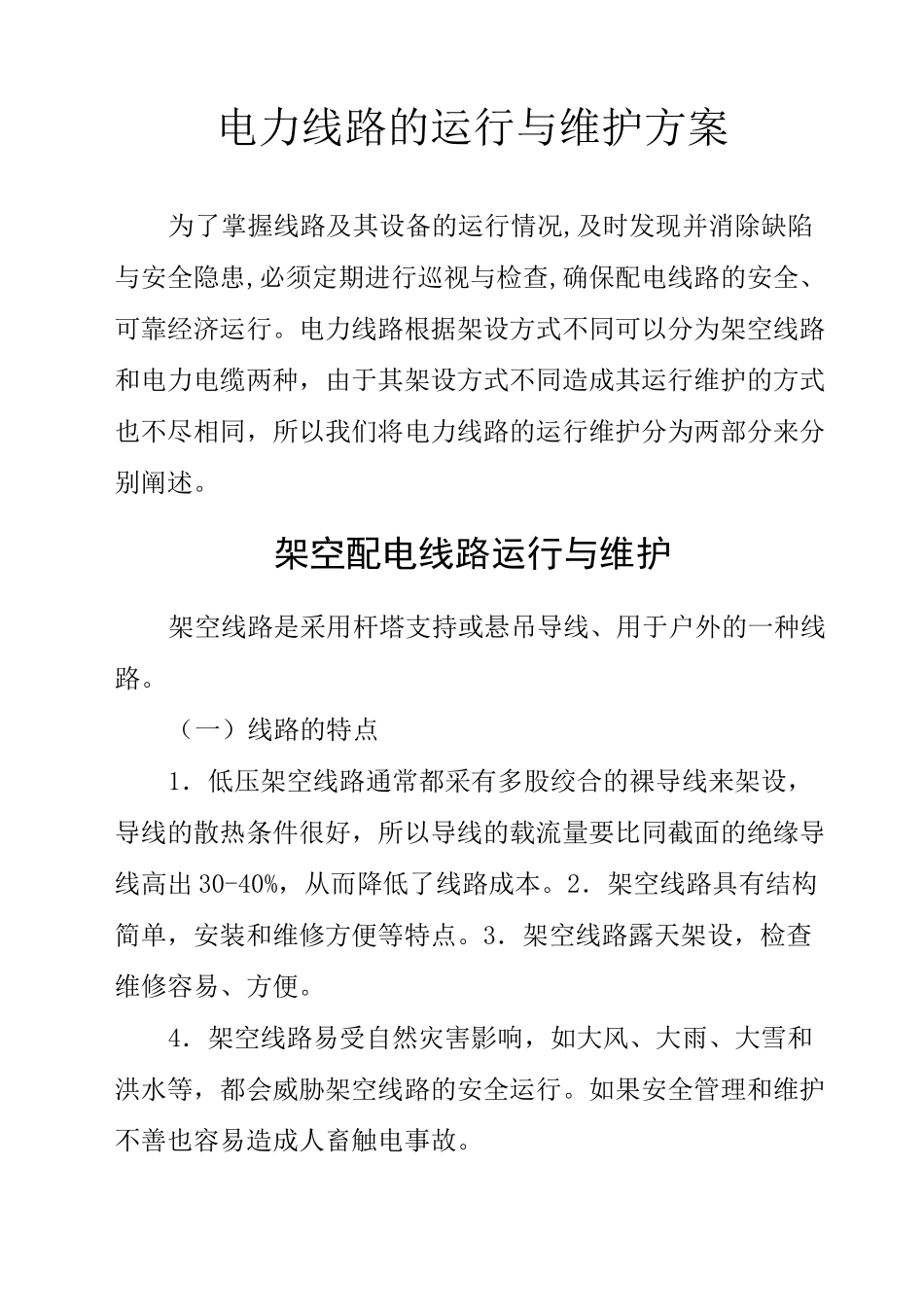 电力线路的运行与维护方案

为了掌握线路及其设备的运行情况,及时发现并消除缺陷与安全隐患,必须定期进行巡视与检查,确保配电线路的安全、可靠经济运行。电力线路根据架设方式不同可以分为架空线路和电力电缆两种，由于其架设方式不同造成其运行维护的方式也不尽相同，所以我们将电力线路的运行维护分为两部分来分别阐述。

架空配电线路运行与维护

架空线路是采用杆塔支持或悬吊导线、用于户外的一种线路。

（一）线路的特点

1．低压架空线路通常都采有多股绞合的裸导线来架设，导线的散热条件很好，所以导线的载流量要比同截面的绝缘导线高出30-40%，从而降低了线路成本。2．架空线路具有结构简单，安装和维修方便等特点。3．架空线路露天架设，检查维修容易、方便。

4．架空线路易受自然灾害影响，如大风、大雨、大雪和洪水等，都会威胁架空线路的安全运行。如果安全管理和维护不善也容易造成人畜触电事故。